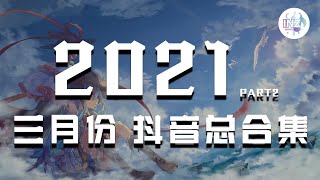 INZ

2021 PART2

三月份 抖音总合集